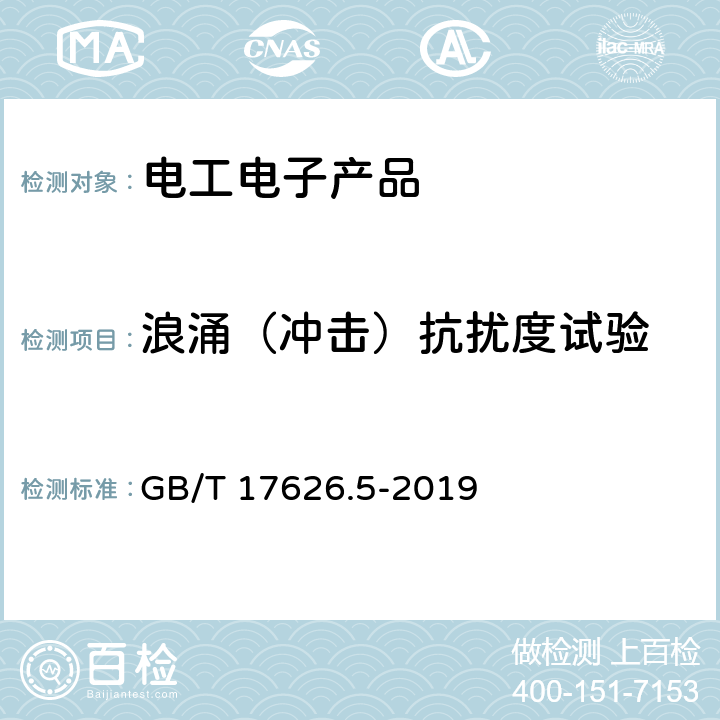 MA CNAS AL ilac-MRA

检测对象： 电工电子产品

检测项目： 浪涌（冲击）抗扰度试验

检测标准： GB/T 17626.5-2019

百检
Baijiantest.com

做检测 上百检
400-151-7153